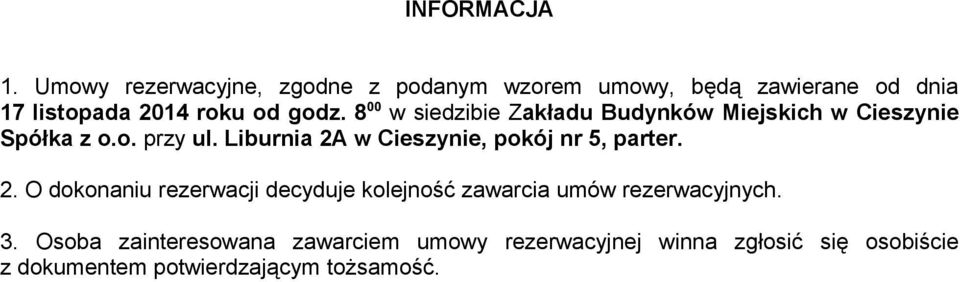 INFORMACJA

1. Umowy rezerwacyjne, zgodne z podanym wzorem umowy, będą zawierane od dnia 17 listopada 2014 roku od godz. $8^{00}$ w siedzibie Zakładu Budynków Miejskich w Cieszynie Spółka z o.o. przy ul. Liburnia 2A w Cieszynie, pokój nr 5, parter.

2. O dokonaniu rezerwacji decyduje kolejność zawarcia umów rezerwacyjnych.

3. Osoba zainteresowana zawarciem umowy rezerwacyjnej winna zgłosić się osobiście z dokumentem potwierdzającym tożsamość.